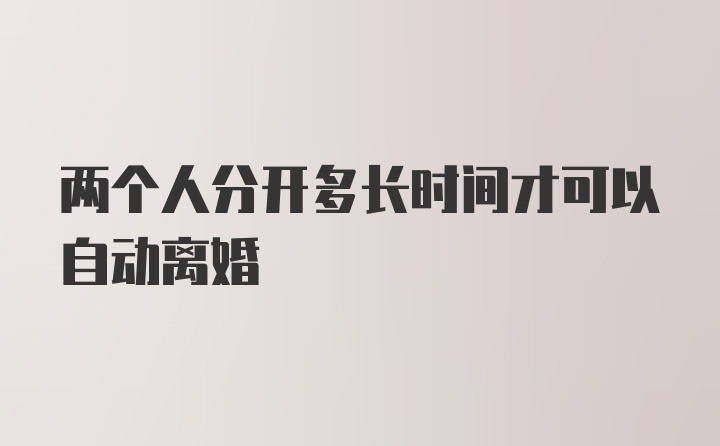 两个人分开多长时间才可以自动离婚